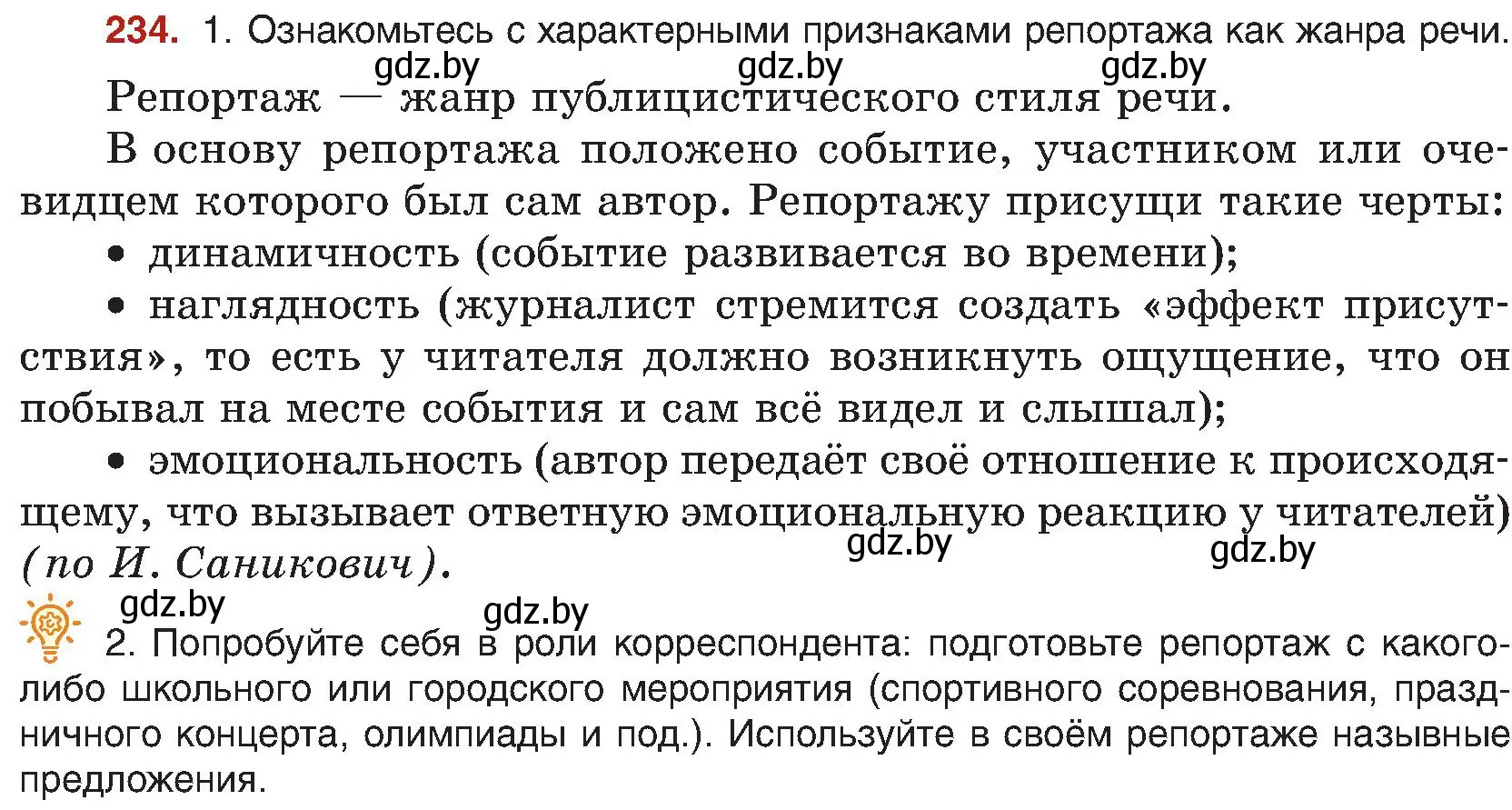 234. 1. Ознакомьтесь с характерными признаками репортажа как жанра речи.

gdz.by gdz.by gdz.by

Репортаж — жанр публицистического стиля речи.

В основу репортажа положено событие, участником или очевидцем которого был сам автор. Репортажу присущи такие черты:

• динамичность (событие развивается во времени);

• наглядность (журналист стремится создать «эффект присутствия», то есть у читателя должно возникнуть ощущение, что он побывал на месте события и сам всё видел и слышал);

• эмоциональность (автор передаёт своё отношение к происходящему, что вызывает ответную эмоциональную реакцию у читателей) (по И. Саникович).

gdz.by gdz.by

gdz.by gdz.by

2. Попробуйте себя в роли корреспондента: подготовьте репортаж с какого-либо школьного или городского мероприятия (спортивного соревнования, праздничного концерта, олимпиады и под.). Используйте в своём репортаже назывные предложения.